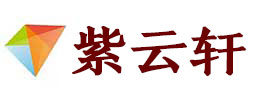 紫云轩